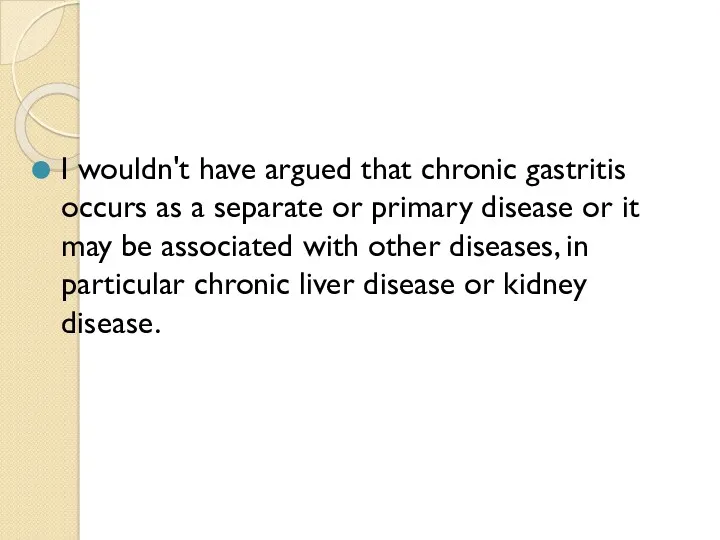 I wouldn't have argued that chronic gastritis occurs as a separate or primary disease or it may be associated with other diseases, in particular chronic liver disease or kidney disease.